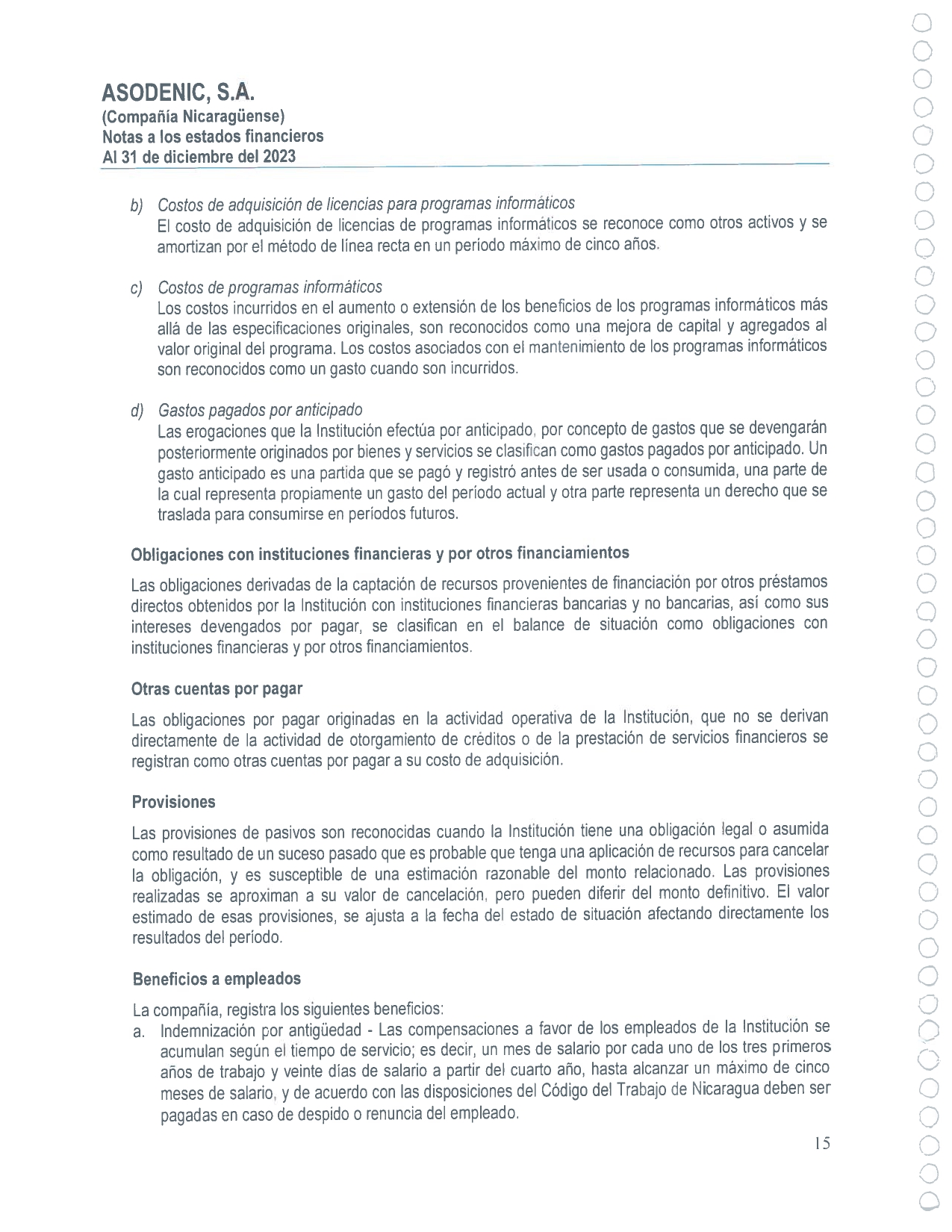 ASODENIC, S.A.
(Compañía Nicaragüense)
Notas a los estados financieros
Al 31 de diciembre del 2023

b) Costos de adquisición de licencias para programas informáticos
El costo de adquisición de licencias de programas informáticos se reconoce como otros activos y se amortizan por el método de línea recta en un período máximo de cinco años.

c) Costos de programas informáticos
Los costos incurridos en el aumento o extensión de los beneficios de los programas informáticos más allá de las especificaciones originales, son reconocidos como una mejora de capital y agregados al valor original del programa. Los costos asociados con el mantenimiento de los programas informáticos son reconocidos como un gasto cuando son incurridos.

d) Gastos pagados por anticipado
Las erogaciones que la Institución efectúa por anticipado, por concepto de gastos que se devengarán posteriormente originados por bienes y servicios se clasifican como gastos pagados por anticipado. Un gasto anticipado es una partida que se pagó y registró antes de ser usada o consumida, una parte de la cual representa propiamente un gasto del período actual y otra parte representa un derecho que se traslada para consumirse en períodos futuros.

Obligaciones con instituciones financieras y por otros financiamientos

Las obligaciones derivadas de la captación de recursos provenientes de financiación por otros préstamos directos obtenidos por la Institución con instituciones financieras bancarias y no bancarias, así como sus intereses devengados por pagar, se clasifican en el balance de situación como obligaciones con instituciones financieras y por otros financiamientos.

Otras cuentas por pagar

Las obligaciones por pagar originadas en la actividad operativa de la Institución, que no se derivan directamente de la actividad de otorgamiento de créditos o de la prestación de servicios financieros se registran como otras cuentas por pagar a su costo de adquisición.

Provisiones

Las provisiones de pasivos son reconocidas cuando la Institución tiene una obligación legal o asumida como resultado de un suceso pasado que es probable que tenga una aplicación de recursos para cancelar la obligación, y es susceptible de una estimación razonable del monto relacionado. Las provisiones realizadas se aproximan a su valor de cancelación, pero pueden diferir del monto definitivo. El valor estimado de esas provisiones, se ajusta a la fecha del estado de situación afectando directamente los resultados del período.

Beneficios a empleados

La compañía, registra los siguientes beneficios:
a. Indemnización por antigüedad - Las compensaciones a favor de los empleados de la Institución se acumulan según el tiempo de servicio; es decir, un mes de salario por cada uno de los tres primeros años de trabajo y veinte días de salario a partir del cuarto año, hasta alcanzar un máximo de cinco meses de salario, y de acuerdo con las disposiciones del Código del Trabajo de Nicaragua deben ser pagadas en caso de despido o renuncia del empleado.

15